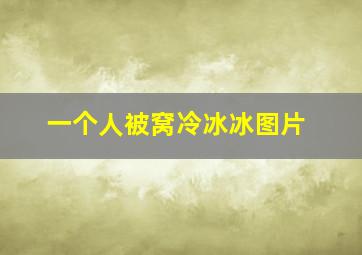 一个人被窝冷冰冰图片